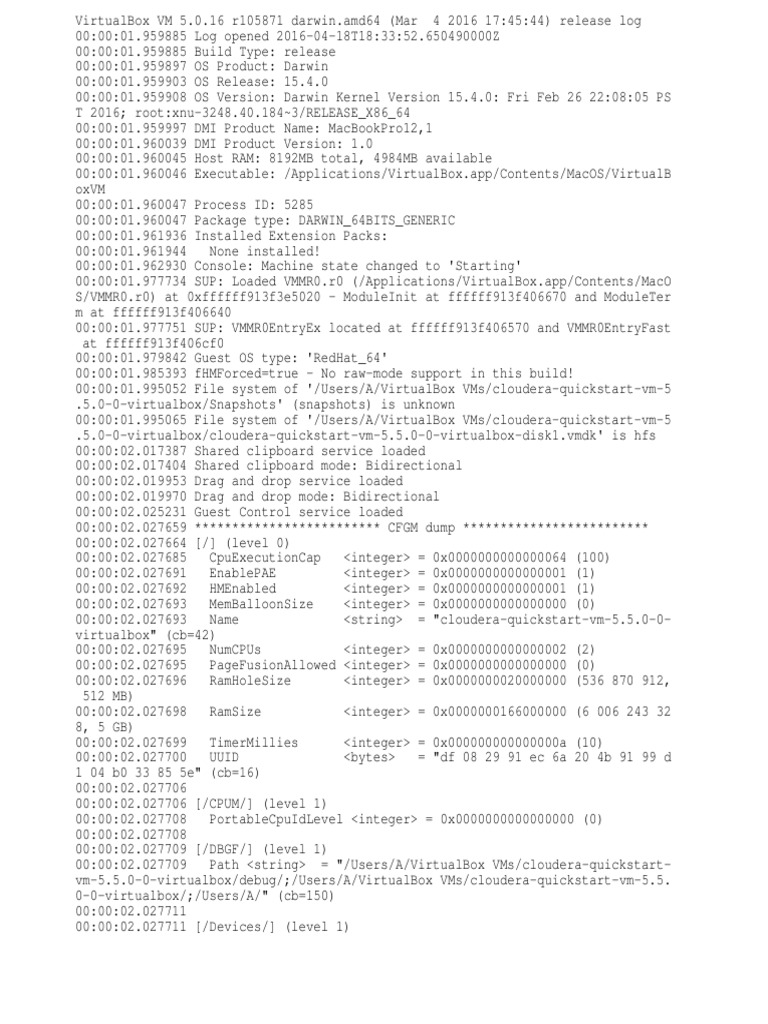 VirtualBox VM 5.0.16 r105871 darwin.amd64 (Mar  4 2016 17:45:44) release log
00:00:01.959885 Log opened 2016-04-18T18:33:52.650490000Z
00:00:01.959885 Build Type: release
00:00:01.959897 OS Product: Darwin
00:00:01.959903 OS Release: 15.4.0
00:00:01.959908 OS Version: Darwin Kernel Version 15.4.0: Fri Feb 26 22:08:05 PST 2016; root:xnu-3248.40.184~3/RELEASE_X86_64
00:00:01.959997 DMI Product Name: MacBookPro12,1
00:00:01.960039 DMI Product Version: 1.0
00:00:01.960045 Host RAM: 8192MB total, 4984MB available
00:00:01.960046 Executable: /Applications/VirtualBox.app/Contents/MacOS/VirtualBoxVM
00:00:01.960047 Process ID: 5285
00:00:01.960047 Package type: DARWIN_64BITS_GENERIC
00:00:01.961936 Installed Extension Packs:
00:00:01.961944   None installed!
00:00:01.962930 Console: Machine state changed to 'Starting'
00:00:01.977734 SUP: Loaded VMMR0.r0 (/Applications/VirtualBox.app/Contents/MacOS/VMMR0.r0) at 0xffffff913f3e5020 - ModuleInit at ffffff913f406670 and ModuleTerm at ffffff913f406640
00:00:01.977751 SUP: VMMR0EntryEx located at ffffff913f406570 and VMMR0EntryFast at ffffff913f406cf0
00:00:01.979842 Guest OS type: 'RedHat_64'
00:00:01.985393 fHMForced=true - No raw-mode support in this build!
00:00:01.995052 File system of '/Users/A/VirtualBox VMs/cloudera-quickstart-vm-5.5.0-0-virtualbox/Snapshots' (snapshots) is unknown
00:00:01.995065 File system of '/Users/A/VirtualBox VMs/cloudera-quickstart-vm-5.5.0-0-virtualbox/cloudera-quickstart-vm-5.5.0-0-virtualbox-disk1.vmdk' is hfs
00:00:02.017387 Shared clipboard service loaded
00:00:02.017404 Shared clipboard mode: Bidirectional
00:00:02.019953 Drag and drop service loaded
00:00:02.019970 Drag and drop mode: Bidirectional
00:00:02.025231 Guest Control service loaded
00:00:02.027659 ************************* CFGM dump *************************
00:00:02.027664 [/] (level 0)
00:00:02.027685   CpuExecutionCap   <integer> = 0x0000000000000064 (100)
00:00:02.027691   EnablePAE         <integer> = 0x0000000000000001 (1)
00:00:02.027692   HMEnabled         <integer> = 0x0000000000000001 (1)
00:00:02.027693   MemBalloonSize    <integer> = 0x0000000000000000 (0)
00:00:02.027693   Name              <string>  = "cloudera-quickstart-vm-5.5.0-0-virtualbox" (cb=42)
00:00:02.027695   NumCPUs           <integer> = 0x0000000000000002 (2)
00:00:02.027695   PageFusionAllowed <integer> = 0x0000000000000000 (0)
00:00:02.027696   RamHoleSize       <integer> = 0x0000000020000000 (536 870 912, 512 MB)
00:00:02.027698   RamSize           <integer> = 0x0000000166000000 (6 006 243 328, 5 GB)
00:00:02.027699   TimerMillies      <integer> = 0x000000000000000a (10)
00:00:02.027700   UUID              <bytes>   = "df 08 29 91 ec 6a 20 4b 91 99 d1 04 b0 33 85 5e" (cb=16)
00:00:02.027706
00:00:02.027706 [/CPUM/] (level 1)
00:00:02.027708   PortableCpuIdLevel <integer> = 0x0000000000000000 (0)
00:00:02.027708
00:00:02.027709 [/DBGF/] (level 1)
00:00:02.027709   Path <string>  = "/Users/A/VirtualBox VMs/cloudera-quickstart-vm-5.5.0-0-virtualbox/debug/;/Users/A/VirtualBox VMs/cloudera-quickstart-vm-5.5.0-0-virtualbox/;/Users/A/" (cb=150)
00:00:02.027711
00:00:02.027711 [/Devices/] (level 1)